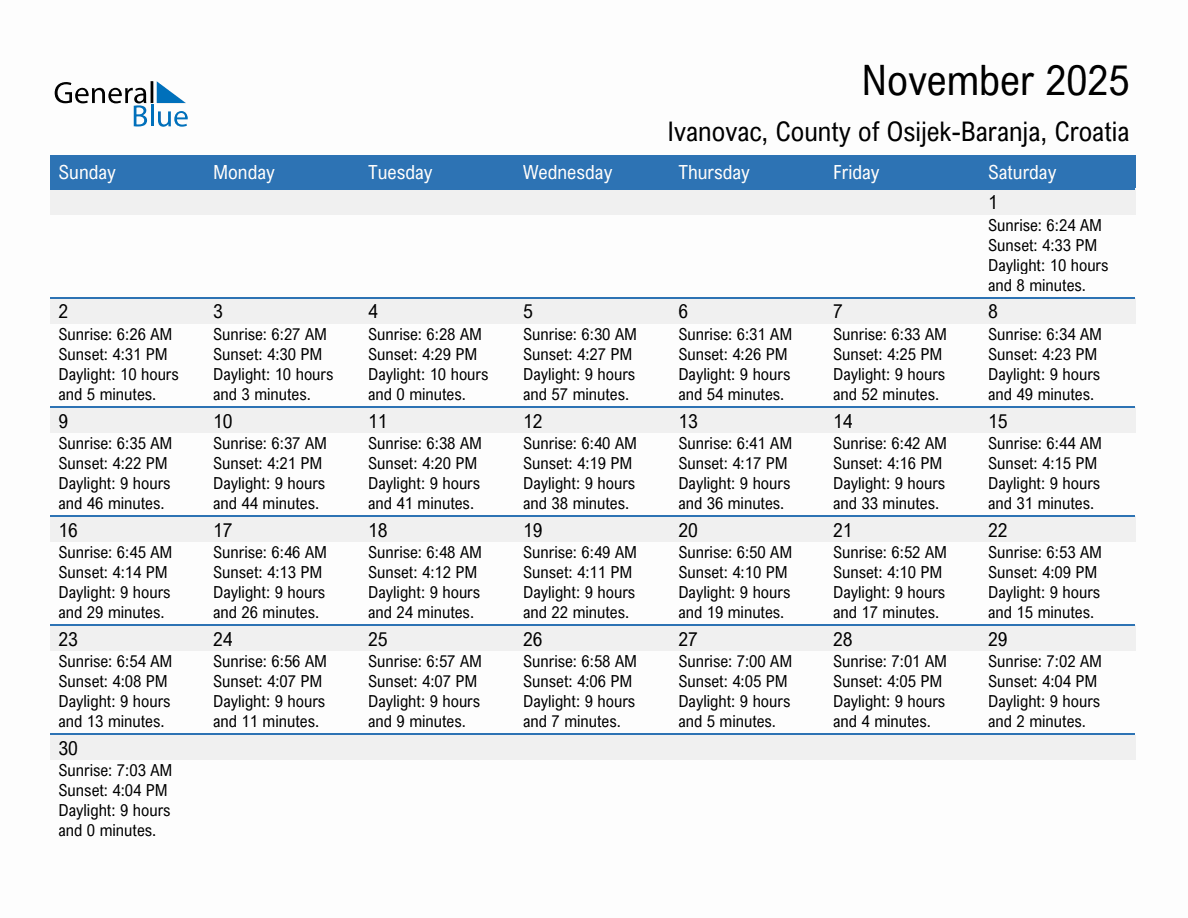 General Blue

November 2025

Ivanovac, County of Osijek-Baranja, Croatia

| Sunday | Monday | Tuesday | Wednesday | Thursday | Friday | Saturday |
|---|---|---|---|---|---|---|
| | | | | | | 1 Sunrise: 6:24 AM Sunset: 4:33 PM Daylight: 10 hours and 8 minutes. |
| 2 Sunrise: 6:26 AM Sunset: 4:31 PM Daylight: 10 hours and 5 minutes. | 3 Sunrise: 6:27 AM Sunset: 4:30 PM Daylight: 10 hours and 3 minutes. | 4 Sunrise: 6:28 AM Sunset: 4:29 PM Daylight: 10 hours and 0 minutes. | 5 Sunrise: 6:30 AM Sunset: 4:27 PM Daylight: 9 hours and 57 minutes. | 6 Sunrise: 6:31 AM Sunset: 4:26 PM Daylight: 9 hours and 54 minutes. | 7 Sunrise: 6:33 AM Sunset: 4:25 PM Daylight: 9 hours and 52 minutes. | 8 Sunrise: 6:34 AM Sunset: 4:23 PM Daylight: 9 hours and 49 minutes. |
| 9 Sunrise: 6:35 AM Sunset: 4:22 PM Daylight: 9 hours and 46 minutes. | 10 Sunrise: 6:37 AM Sunset: 4:21 PM Daylight: 9 hours and 44 minutes. | 11 Sunrise: 6:38 AM Sunset: 4:20 PM Daylight: 9 hours and 41 minutes. | 12 Sunrise: 6:40 AM Sunset: 4:19 PM Daylight: 9 hours and 38 minutes. | 13 Sunrise: 6:41 AM Sunset: 4:17 PM Daylight: 9 hours and 36 minutes. | 14 Sunrise: 6:42 AM Sunset: 4:16 PM Daylight: 9 hours and 33 minutes. | 15 Sunrise: 6:44 AM Sunset: 4:15 PM Daylight: 9 hours and 31 minutes. |
| 16 Sunrise: 6:45 AM Sunset: 4:14 PM Daylight: 9 hours and 29 minutes. | 17 Sunrise: 6:46 AM Sunset: 4:13 PM Daylight: 9 hours and 26 minutes. | 18 Sunrise: 6:48 AM Sunset: 4:12 PM Daylight: 9 hours and 24 minutes. | 19 Sunrise: 6:49 AM Sunset: 4:11 PM Daylight: 9 hours and 22 minutes. | 20 Sunrise: 6:50 AM Sunset: 4:10 PM Daylight: 9 hours and 19 minutes. | 21 Sunrise: 6:52 AM Sunset: 4:10 PM Daylight: 9 hours and 17 minutes. | 22 Sunrise: 6:53 AM Sunset: 4:09 PM Daylight: 9 hours and 15 minutes. |
| 23 Sunrise: 6:54 AM Sunset: 4:08 PM Daylight: 9 hours and 13 minutes. | 24 Sunrise: 6:56 AM Sunset: 4:07 PM Daylight: 9 hours and 11 minutes. | 25 Sunrise: 6:57 AM Sunset: 4:07 PM Daylight: 9 hours and 9 minutes. | 26 Sunrise: 6:58 AM Sunset: 4:06 PM Daylight: 9 hours and 7 minutes. | 27 Sunrise: 7:00 AM Sunset: 4:05 PM Daylight: 9 hours and 5 minutes. | 28 Sunrise: 7:01 AM Sunset: 4:05 PM Daylight: 9 hours and 4 minutes. | 29 Sunrise: 7:02 AM Sunset: 4:04 PM Daylight: 9 hours and 2 minutes. |
| 30 Sunrise: 7:03 AM Sunset: 4:04 PM Daylight: 9 hours and 0 minutes. | | | | | | |